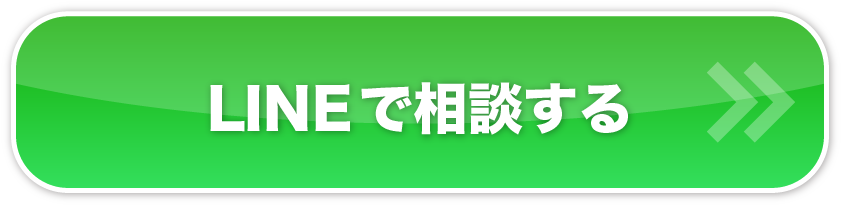 LINEで相談する